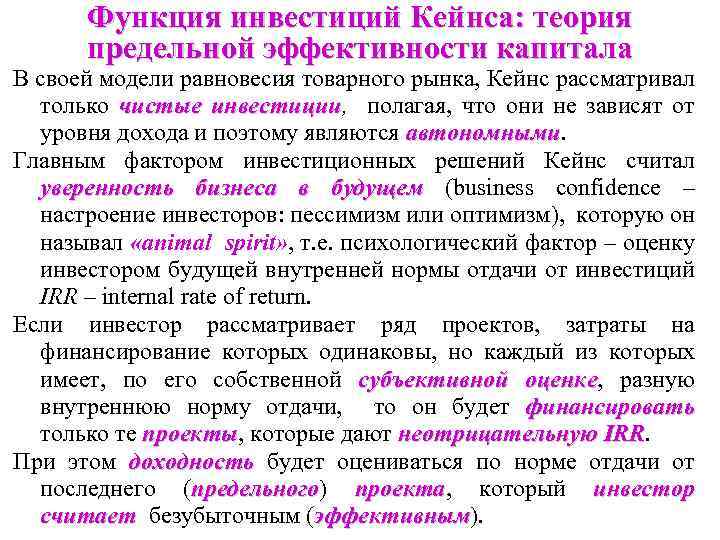 Функция инвестиций Кейнса: теория предельной эффективности капитала

В своей модели равновесия товарного рынка, Кейнс рассматривал только чистые инвестиции, полагая, что они не зависят от уровня дохода и поэтому являются автономными.

Главным фактором инвестиционных решений Кейнс считал уверенность бизнеса в будущем (business confidence – настроение инвесторов: пессимизм или оптимизм), которую он называл «animal spirit», т.е. психологический фактор – оценку инвестором будущей внутренней нормы отдачи от инвестиций IRR – internal rate of return.

Если инвестор рассматривает ряд проектов, затраты на финансирование которых одинаковы, но каждый из которых имеет, по его собственной субъективной оценке, разную внутреннюю норму отдачи, то он будет финансировать только те проекты, которые дают неотрицательную IRR.

При этом доходность будет оцениваться по норме отдачи от последнего (предельного) проекта, который инвестор считает безубыточным (эффективным).